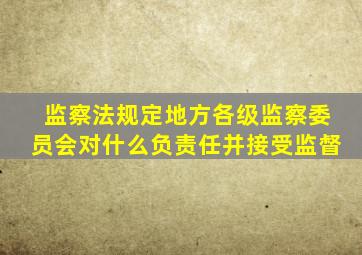 监察法规定地方各级监察委员会对什么负责任并接受监督